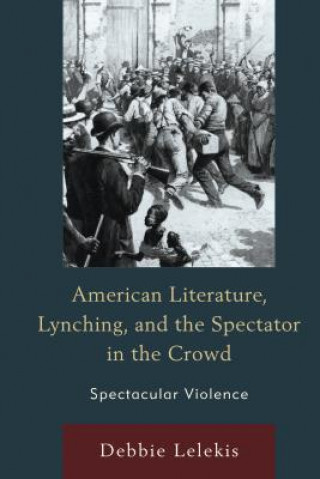 American Literature, Lynching, and the Spectator in the Crowd

Spectacular Violence

Debbie Lelekis